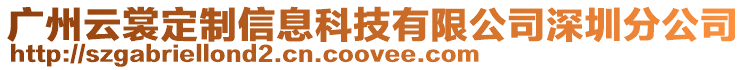 广州云裳定制信息科技有限公司深圳分公司
http://szgabriellond2.cn.coovee.com